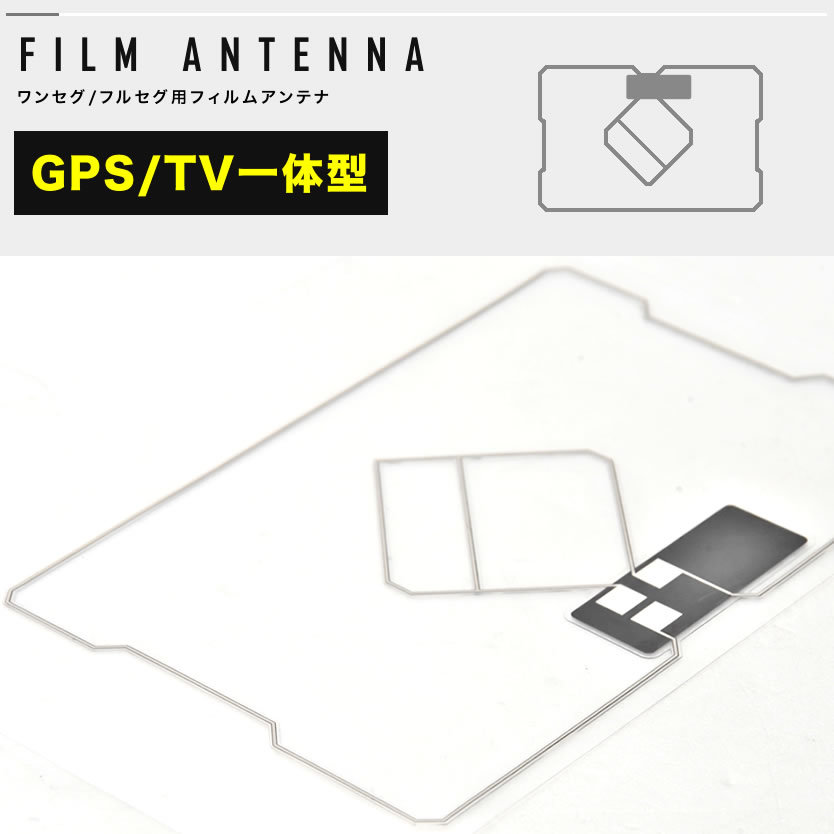 FILM ANTENNA

ワンセグ/フルセグ用フィルムアンテナ

GPS/TV一体型